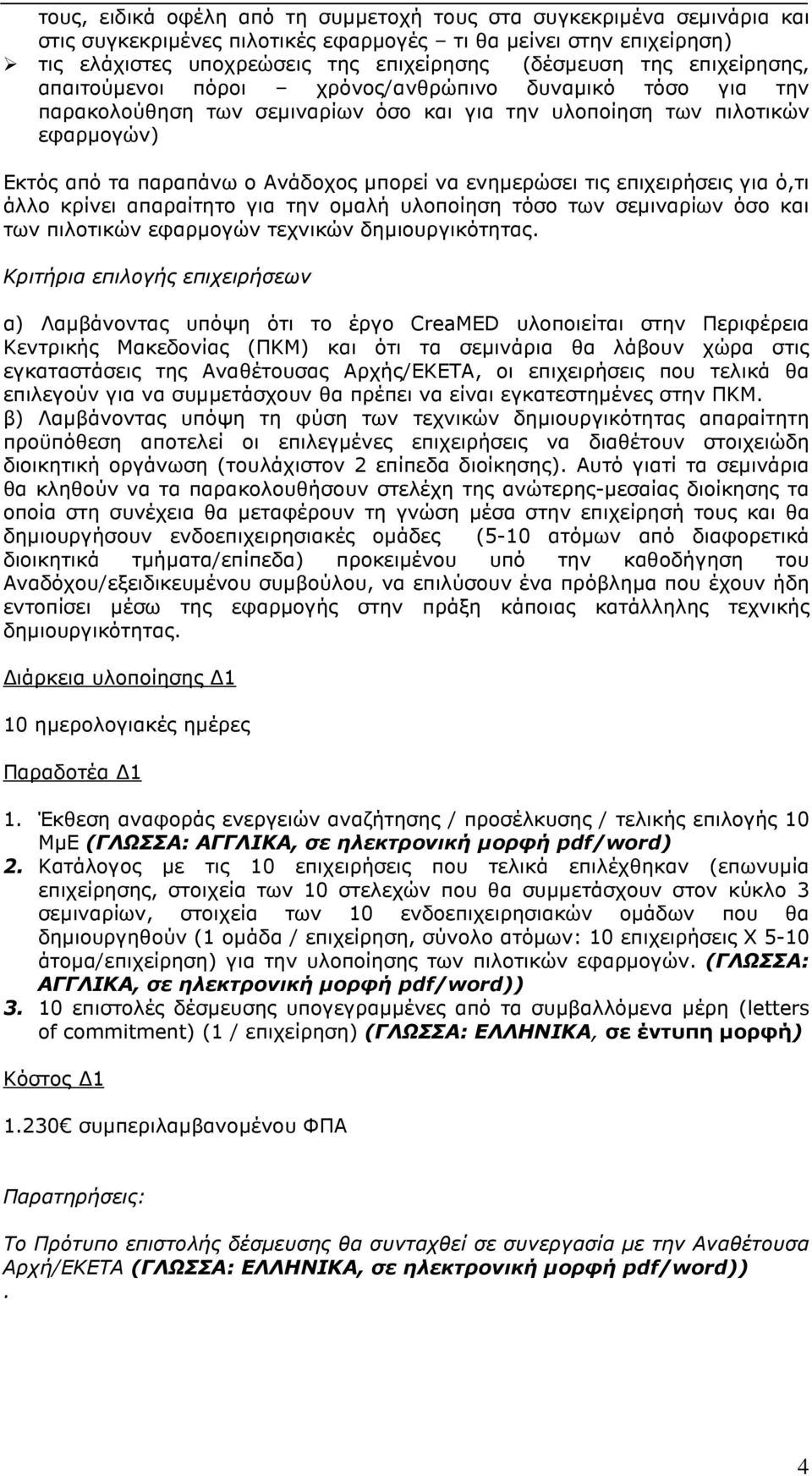 τους, ειδικά οφέλη από τη συμμετοχή τους στα συγκεκριμένα σεμινάρια και στις συγκεκριμένες πιλοτικές εφαρμογές – τι θα μείνει στην επιχείρηση)

➢ τις ελάχιστες υποχρεώσεις της επιχείρησης (δέσμευση της επιχείρησης, απαιτούμενοι πόροι – χρόνος/ανθρώπινο δυναμικό τόσο για την παρακολούθηση των σεμιναρίων όσο και για την υλοποίηση των πιλοτικών εφαρμογών)

Εκτός από τα παραπάνω ο Ανάδοχος μπορεί να ενημερώσει τις επιχειρήσεις για ό,τι άλλο κρίνει απαραίτητο για την ομαλή υλοποίηση τόσο των σεμιναρίων όσο και των πιλοτικών εφαρμογών τεχνικών δημιουργικότητας.

Κριτήρια επιλογής επιχειρήσεων

α) Λαμβάνοντας υπόψη ότι το έργο CreaMED υλοποιείται στην Περιφέρεια Κεντρικής Μακεδονίας (ΠΚΜ) και ότι τα σεμινάρια θα λάβουν χώρα στις εγκαταστάσεις της Αναθέτουσας Αρχής/ΕΚΕΤΑ, οι επιχειρήσεις που τελικά θα επιλεγούν για να συμμετάσχουν θα πρέπει να είναι εγκατεστημένες στην ΠΚΜ.
β) Λαμβάνοντας υπόψη τη φύση των τεχνικών δημιουργικότητας απαραίτητη προϋπόθεση αποτελεί οι επιλεγμένες επιχειρήσεις να διαθέτουν στοιχειώδη διοικητική οργάνωση (τουλάχιστον 2 επίπεδα διοίκησης). Αυτό γιατί τα σεμινάρια θα κληθούν να τα παρακολουθήσουν στελέχη της ανώτερης-μεσαίας διοίκησης τα οποία στη συνέχεια θα μεταφέρουν τη γνώση μέσα στην επιχείρησή τους και θα δημιουργήσουν ενδοεπιχειρησιακές ομάδες (5-10 ατόμων από διαφορετικά διοικητικά τμήματα/επίπεδα) προκειμένου υπό την καθοδήγηση του Αναδόχου/εξειδικευμένου συμβούλου, να επιλύσουν ένα πρόβλημα που έχουν ήδη εντοπίσει μέσω της εφαρμογής στην πράξη κάποιας κατάλληλης τεχνικής δημιουργικότητας.

Διάρκεια υλοποίησης Δ1

10 ημερολογιακές ημέρες

Παραδοτέα Δ1

1. Έκθεση αναφοράς ενεργειών αναζήτησης / προσέλκυσης / τελικής επιλογής 10 ΜμΕ (ΓΛΩΣΣΑ: ΑΓΓΛΙΚΑ, σε ηλεκτρονική μορφή pdf/word)
2. Κατάλογος με τις 10 επιχειρήσεις που τελικά επιλέχθηκαν (επωνυμία επιχείρησης, στοιχεία των 10 στελεχών που θα συμμετάσχουν στον κύκλο 3 σεμιναρίων, στοιχεία των 10 ενδοεπιχειρησιακών ομάδων που θα δημιουργηθούν (1 ομάδα / επιχείρηση, σύνολο ατόμων: 10 επιχειρήσεις Χ 5-10 άτομα/επιχείρηση) για την υλοποίηση των πιλοτικών εφαρμογών. (ΓΛΩΣΣΑ: ΑΓΓΛΙΚΑ, σε ηλεκτρονική μορφή pdf/word))
3. 10 επιστολές δέσμευσης υπογεγραμμένες από τα συμβαλλόμενα μέρη (letters of commitment) (1 / επιχείρηση) (ΓΛΩΣΣΑ: ΕΛΛΗΝΙΚΑ, σε έντυπη μορφή)

Κόστος Δ1

1.230€ συμπεριλαμβανομένου ΦΠΑ

Παρατηρήσεις:

Το Πρότυπο επιστολής δέσμευσης θα συνταχθεί σε συνεργασία με την Αναθέτουσα Αρχή/ΕΚΕΤΑ (ΓΛΩΣΣΑ: ΕΛΛΗΝΙΚΑ, σε ηλεκτρονική μορφή pdf/word))
.

4